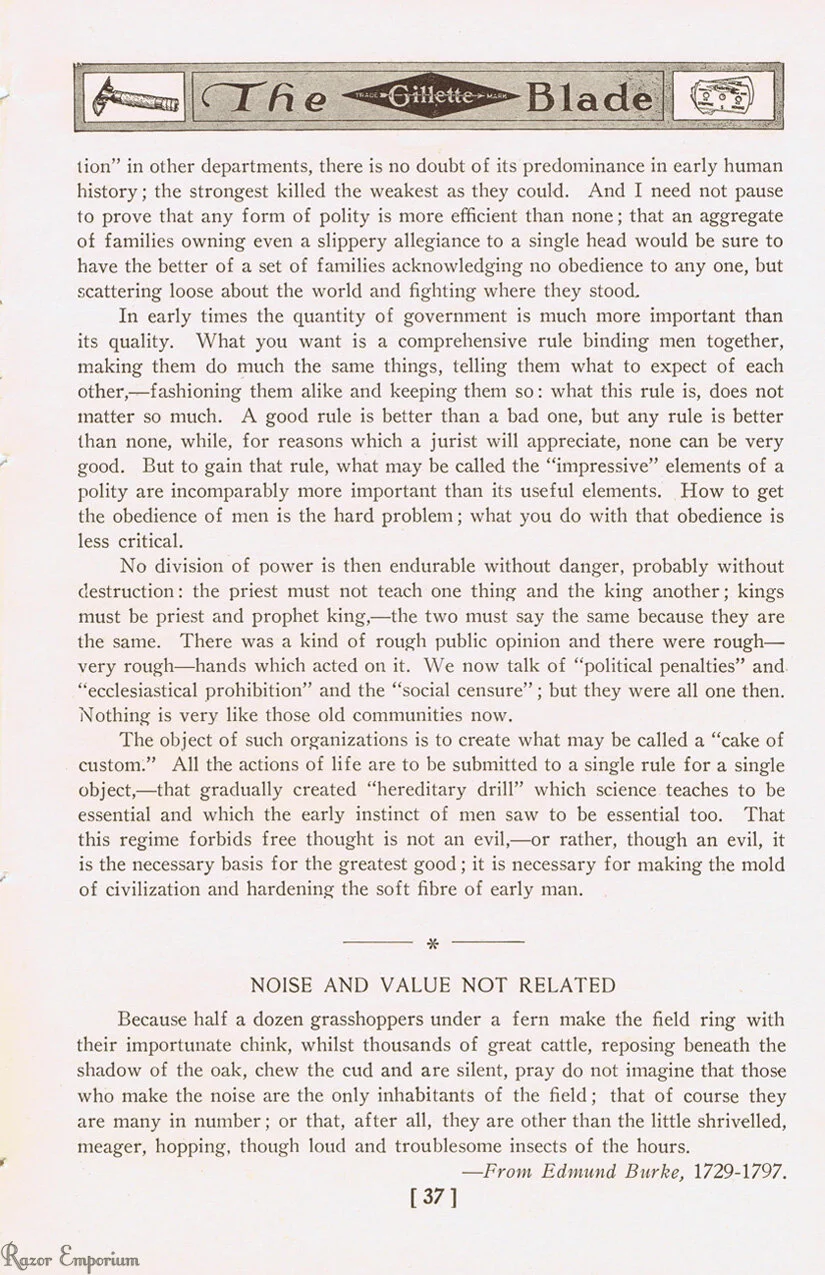 The TRADE Gillette MARK Blade

tion" in other departments, there is no doubt of its predominance in early human history; the strongest killed the weakest as they could. And I need not pause to prove that any form of polity is more efficient than none; that an aggregate of families owning even a slippery allegiance to a single head would be sure to have the better of a set of families acknowledging no obedience to any one, but scattering loose about the world and fighting where they stood.

In early times the quantity of government is much more important than its quality. What you want is a comprehensive rule binding men together, making them do much the same things, telling them what to expect of each other,—fashioning them alike and keeping them so: what this rule is, does not matter so much. A good rule is better than a bad one, but any rule is better than none, while, for reasons which a jurist will appreciate, none can be very good. But to gain that rule, what may be called the "impressive" elements of a polity are incomparably more important than its useful elements. How to get the obedience of men is the hard problem; what you do with that obedience is less critical.

No division of power is then endurable without danger, probably without destruction: the priest must not teach one thing and the king another; kings must be priest and prophet king,—the two must say the same because they are the same. There was a kind of rough public opinion and there were rough—very rough—hands which acted on it. We now talk of "political penalties" and "ecclesiastical prohibition" and the "social censure"; but they were all one then. Nothing is very like those old communities now.

The object of such organizations is to create what may be called a "cake of custom." All the actions of life are to be submitted to a single rule for a single object,—that gradually created "hereditary drill" which science teaches to be essential and which the early instinct of men saw to be essential too. That this regime forbids free thought is not an evil,—or rather, though an evil, it is the necessary basis for the greatest good; it is necessary for making the mold of civilization and hardening the soft fibre of early man.

*

NOISE AND VALUE NOT RELATED

Because half a dozen grasshoppers under a fern make the field ring with their importunate chink, whilst thousands of great cattle, reposing beneath the shadow of the oak, chew the cud and are silent, pray do not imagine that those who make the noise are the only inhabitants of the field; that of course they are many in number; or that, after all, they are other than the little shrivelled, meager, hopping, though loud and troublesome insects of the hours.

—From Edmund Burke, 1729-1797.

[ 37 ]

Razor Emporium